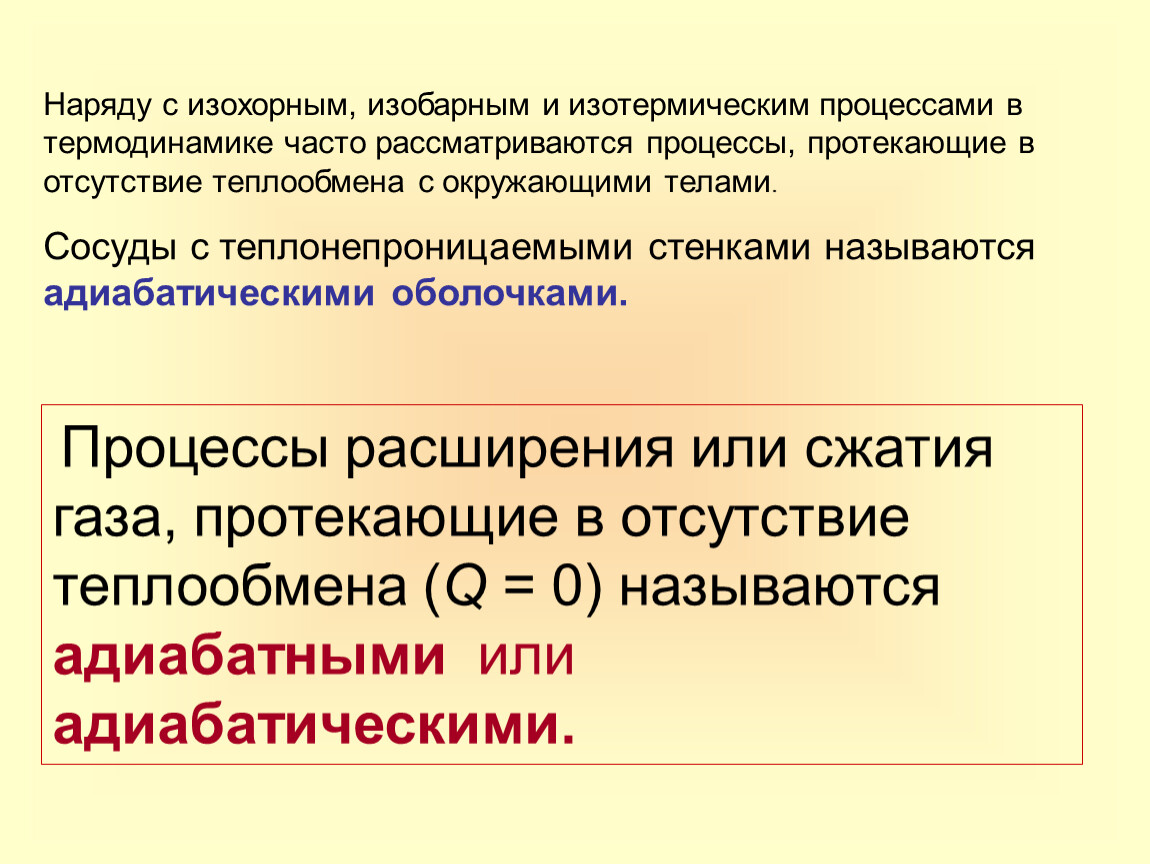 Наряду с изохорным, изобарным и изотермическим процессами в термодинамике часто рассматриваются процессы, протекающие в отсутствие теплообмена с окружающими телами.

Сосуды с теплонепроницаемыми стенками называются адиабатическими оболочками.

Процессы расширения или сжатия газа, протекающие в отсутствие теплообмена ($Q = 0$) называются адиабатными или адиабатическими.